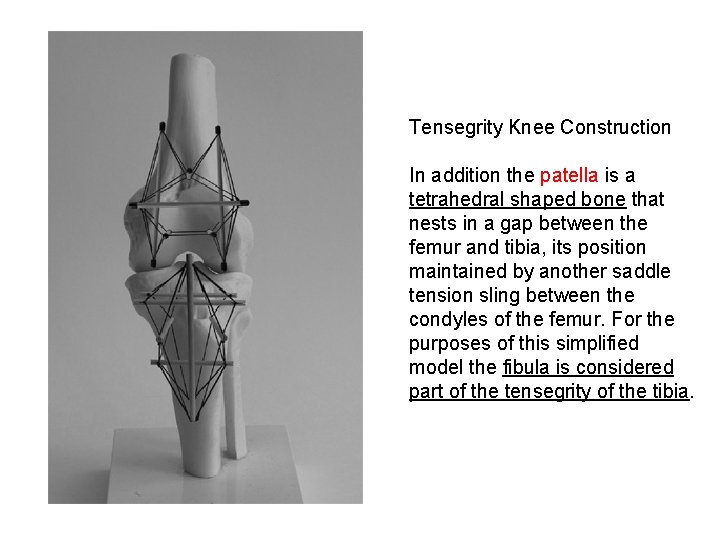 Tensegrity Knee Construction

In addition the patella is a tetrahedral shaped bone that nests in a gap between the femur and tibia, its position maintained by another saddle tension sling between the condyles of the femur. For the purposes of this simplified model the fibula is considered part of the tensegrity of the tibia.